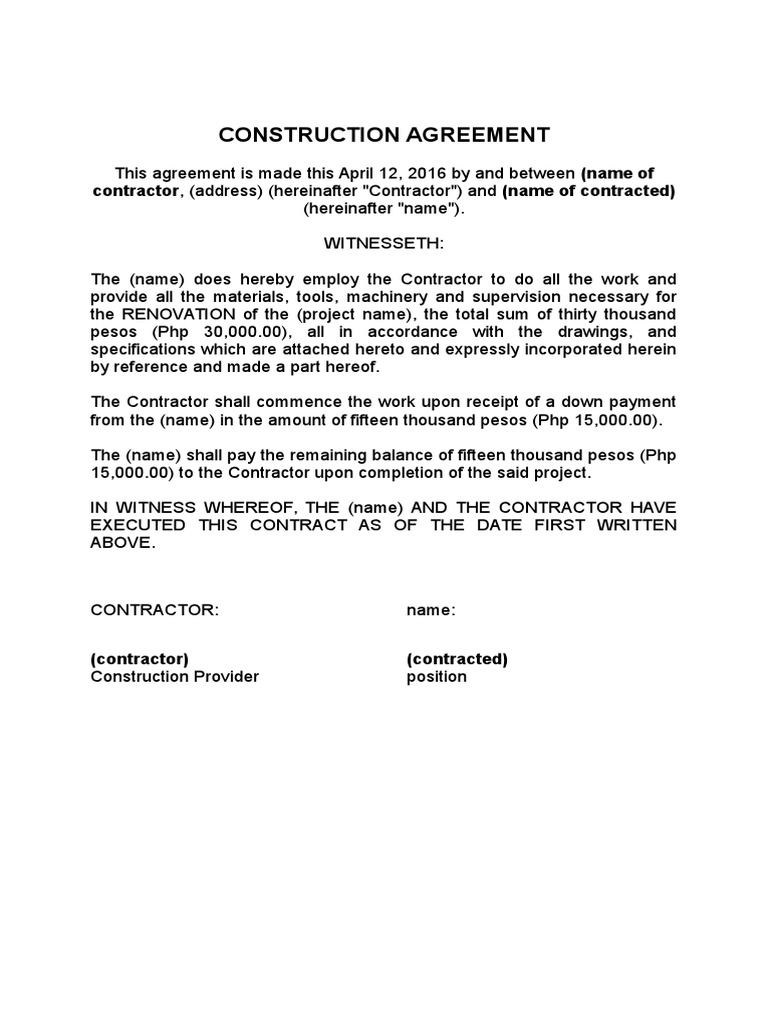 CONSTRUCTION AGREEMENT

This agreement is made this April 12, 2016 by and between (name of contractor, (address) (hereinafter "Contractor") and (name of contracted) (hereinafter "name").

WITNESSETH:

The (name) does hereby employ the Contractor to do all the work and provide all the materials, tools, machinery and supervision necessary for the RENOVATION of the (project name), the total sum of thirty thousand pesos (Php 30,000.00), all in accordance with the drawings, and specifications which are attached hereto and expressly incorporated herein by reference and made a part hereof.

The Contractor shall commence the work upon receipt of a down payment from the (name) in the amount of fifteen thousand pesos (Php 15,000.00).

The (name) shall pay the remaining balance of fifteen thousand pesos (Php 15,000.00) to the Contractor upon completion of the said project.

IN WITNESS WHEREOF, THE (name) AND THE CONTRACTOR HAVE EXECUTED THIS CONTRACT AS OF THE DATE FIRST WRITTEN ABOVE.

CONTRACTOR:

(contractor)
Construction Provider

name:

(contracted)
position